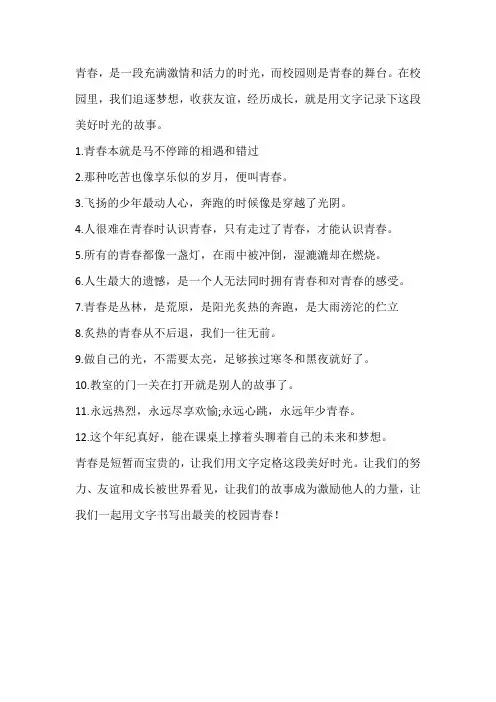 青春，是一段充满激情和活力的时光，而校园则是青春的舞台。在校园里，我们追逐梦想，收获友谊，经历成长，就是用文字记录下这段美好时光的故事。

1.青春本就是马不停蹄的相遇和错过

2.那种吃苦也像享乐似的岁月，便叫青春。

3.飞扬的少年最动人心，奔跑的时候像是穿越了光阴。

4.人很难在青春时认识青春，只有走过了青春，才能认识青春。

5.所有的青春都像一盏灯，在雨中被冲倒，湿漉漉却在燃烧。

6.人生最大的遗憾，是一个人无法同时拥有青春和对青春的感受。

7.青春是丛林，是荒原，是阳光炙热的奔跑，是大雨滂沱的伫立

8.炙热的青春从不后退，我们一往无前。

9.做自己的光，不需要太亮，足够挨过寒冬和黑夜就好了。

10.教室的门一关在打开就是别人的故事了。

11.永远热烈，永远尽享欢愉;永远心跳，永远年少青春。

12.这个年纪真好，能在课桌上撑着头聊着自己的未来和梦想。

青春是短暂而宝贵的，让我们用文字定格这段美好时光。让我们的努力、友谊和成长被世界看见，让我们的故事成为激励他人的力量，让我们一起用文字书写出最美的校园青春！